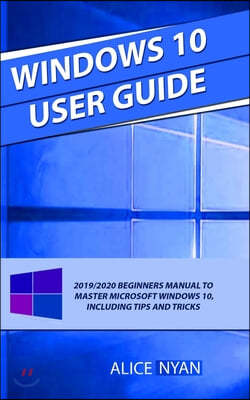 WINDOWS 10
USER GUIDE

2019/2020 BEGINNERS MANUAL TO MASTER MICROSOFT WINDOWS 10, INCLUDING TIPS AND TRICKS

ALICE NYAN